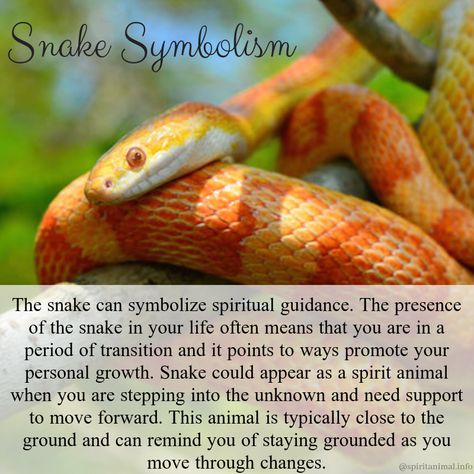 Snake Symbolism

The snake can symbolize spiritual guidance. The presence of the snake in your life often means that you are in a period of transition and it points to ways promote your personal growth. Snake could appear as a spirit animal when you are stepping into the unknown and need support to move forward. This animal is typically close to the ground and can remind you of staying grounded as you move through changes.

@spiritanimal.info